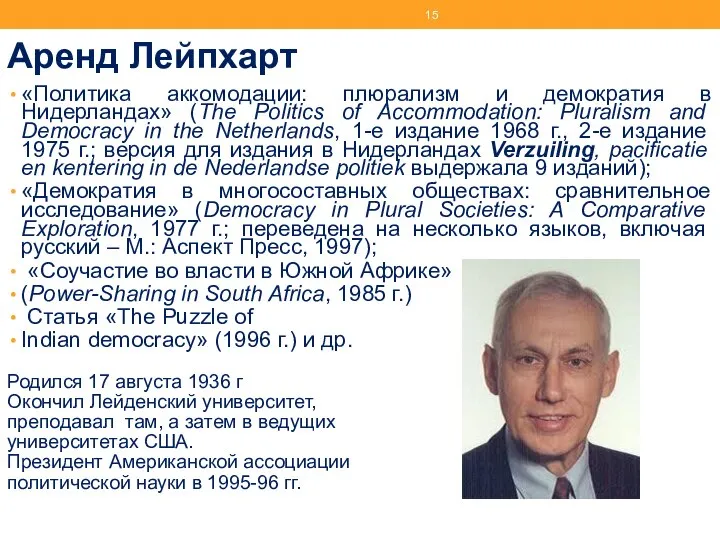 15

Аренд Лейпхарт

• «Политика аккомодации: плюрализм и демократия в Нидерландах» (The Politics of Accommodation: Pluralism and Democracy in the Netherlands, 1-е издание 1968 г., 2-е издание 1975 г.; версия для издания в Нидерландах Verzuiling, pacificatie en kentering in de Nederlandse politiek выдержала 9 изданий);
• «Демократия в многосоставных обществах: сравнительное исследование» (Democracy in Plural Societies: A Comparative Exploration, 1977 г.; переведена на несколько языков, включая русский – М.: Аспект Пресс, 1997);
• «Соучастие во власти в Южной Африке»
• (Power-Sharing in South Africa, 1985 г.)
• Статья «The Puzzle of
• Indian democracy» (1996 г.) и др.

Родился 17 августа 1936 г
Окончил Лейденский университет, преподавал там, а затем в ведущих университетах США.
Президент Американской ассоциации политической науки в 1995-96 гг.